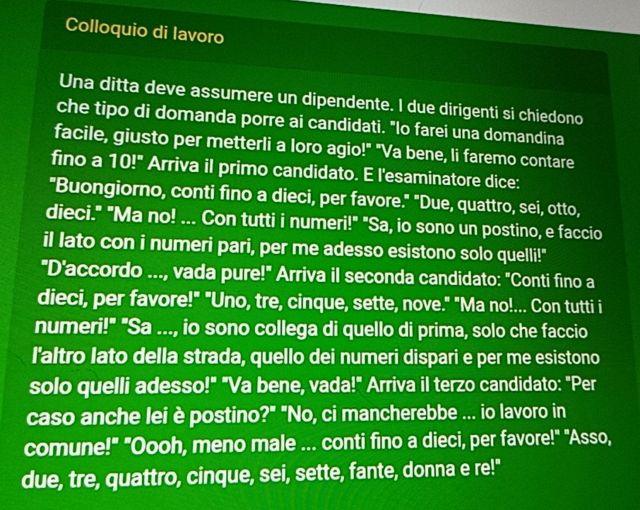 Colloquio di lavoro

Una ditta deve assumere un dipendente. I due dirigenti si chiedono che tipo di domanda porre ai candidati. "Io farei una domandina facile, giusto per metterli a loro agio!" "Va bene, li faremo contare fino a 10!" Arriva il primo candidato. E l'esaminatore dice: "Buongiorno, conti fino a dieci, per favore." "Due, quattro, sei, otto, dieci." "Ma no! ... Con tutti i numeri!" "Sa, io sono un postino, e faccio il lato con i numeri pari, per me adesso esistono solo quelli!" "D'accordo ..., vada pure!" Arriva il seconda candidato: "Conti fino a dieci, per favore!" "Uno, tre, cinque, sette, nove." "Ma no!... Con tutti i numeri!" "Sa ..., io sono collega di quello di prima, solo che faccio l'altro lato della strada, quello dei numeri dispari e per me esistono solo quelli adesso!" "Va bene, vada!" Arriva il terzo candidato: "Per caso anche lei è postino?" "No, ci mancherebbe ... io lavoro in comune!" "Oooh, meno male ... conti fino a dieci, per favore!" "Asso, due, tre, quattro, cinque, sei, sette, fante, donna e re!"